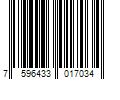 7 596433 017034